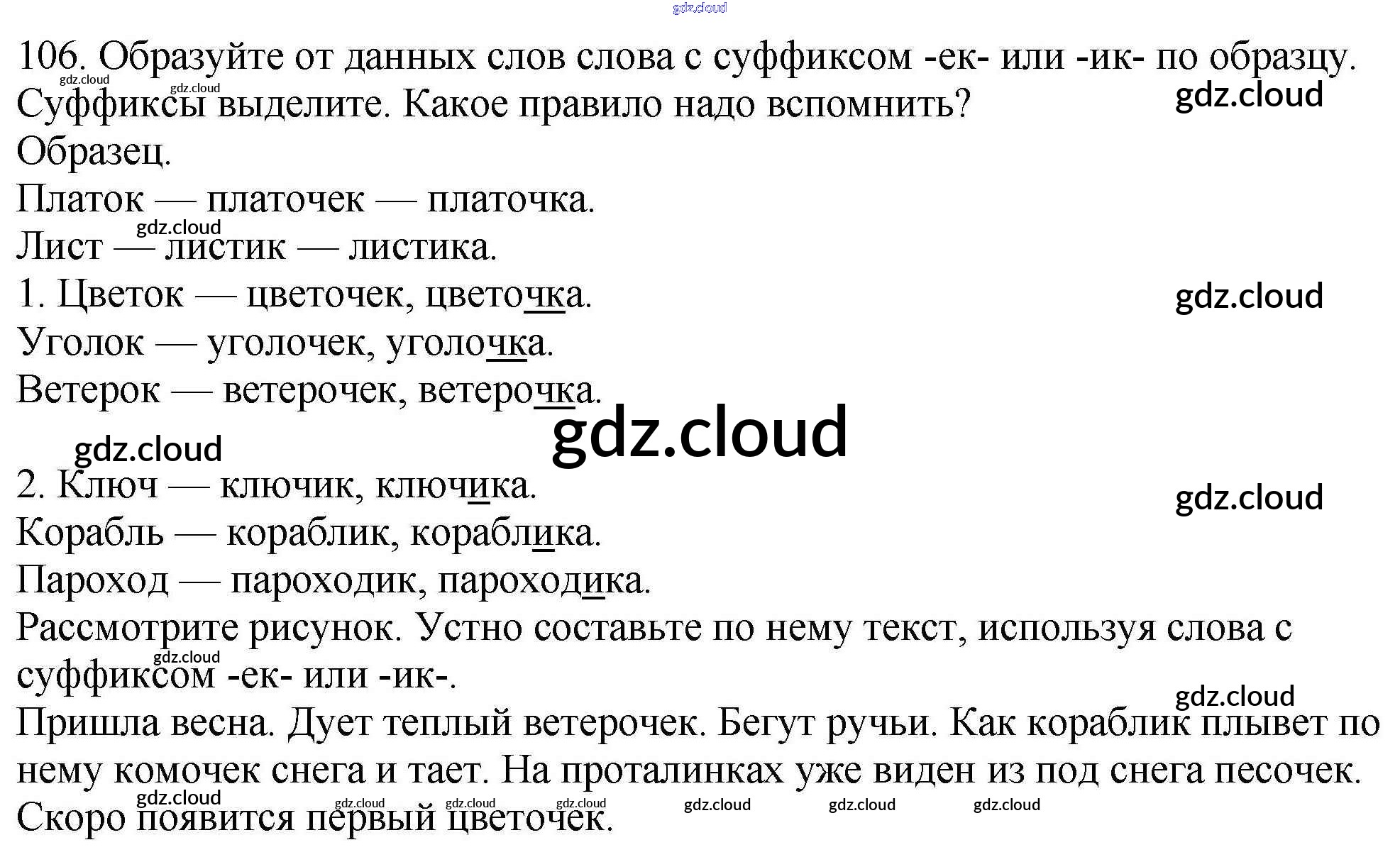 106. Образуйте от данных слов слова с суффиксом -ек- или -ик- по образцу. Суффиксы выделите. Какое правило надо вспомнить?

Образец.

Платок — платочек — платочка.

Лист — листик — листика.

1. Цветок — цветочек, цветочка.

Уголок — уголочек, уголочка.

Ветерок — ветерочек, ветерочка.

2. Ключ — ключик, ключика.

Корабль — кораблик, кораблика.

Пароход — пароходик, пароходика.

Рассмотрите рисунок. Устно составьте по нему текст, используя слова с суффиксом -ек- или -ик-.

Пришла весна. Дует теплый ветерочек. Бегут ручьи. Как кораблик плывет по нему комочек снега и тает. На проталинках уже виден из под снега песочек. Скоро появится первый цветочек.

gdz.cloud